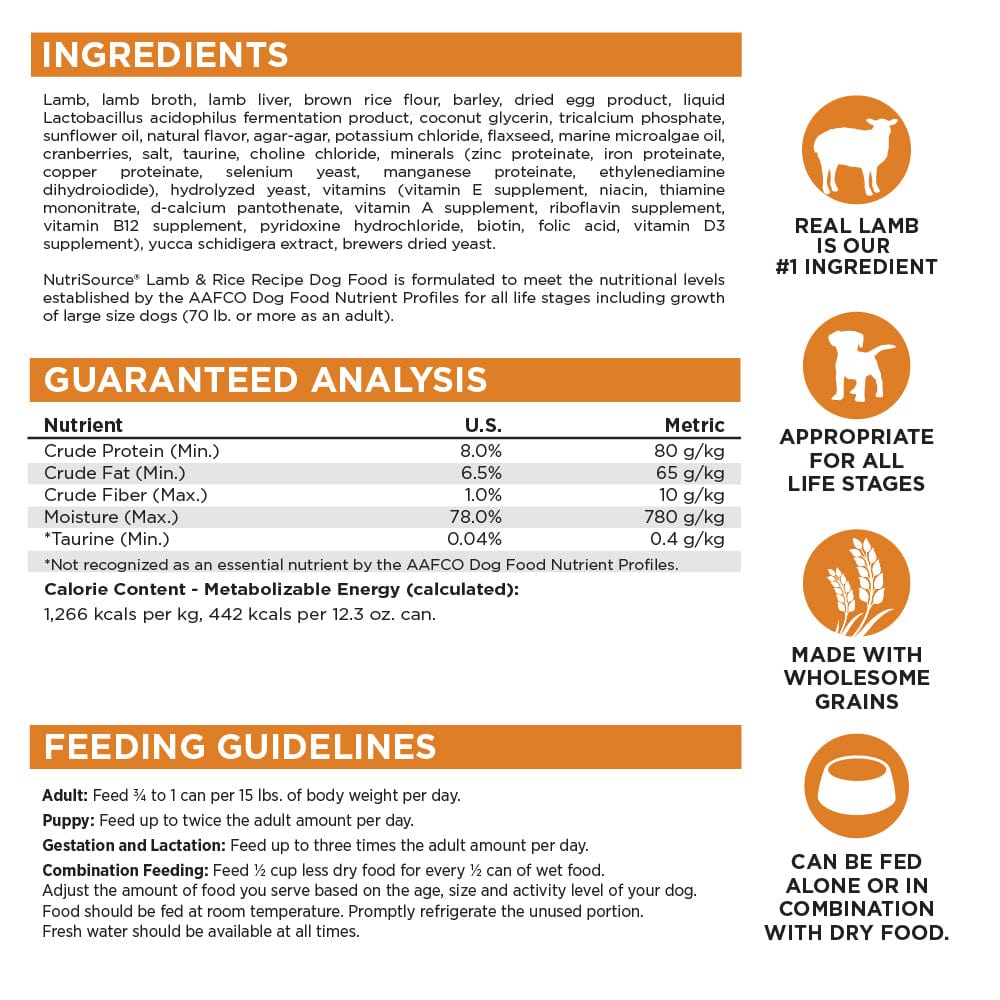 INGREDIENTS

Lamb, lamb broth, lamb liver, brown rice flour, barley, dried egg product, liquid Lactobacillus acidophilus fermentation product, coconut glycerin, tricalcium phosphate, sunflower oil, natural flavor, agar-agar, potassium chloride, flaxseed, marine microalgae oil, cranberries, salt, taurine, choline chloride, minerals (zinc proteinate, iron proteinate, copper proteinate, selenium yeast, manganese proteinate, ethylenediamine dihydroiodide), hydrolyzed yeast, vitamins (vitamin E supplement, niacin, thiamine mononitrate, d-calcium pantothenate, vitamin A supplement, riboflavin supplement, vitamin B12 supplement, pyridoxine hydrochloride, biotin, folic acid, vitamin D3 supplement), yucca schidigera extract, brewers dried yeast.

NutriSource® Lamb & Rice Recipe Dog Food is formulated to meet the nutritional levels established by the AAFCO Dog Food Nutrient Profiles for all life stages including growth of large size dogs (70 lb. or more as an adult).

GUARANTEED ANALYSIS

| Nutrient | U.S. | Metric |
|---|---|---|
| Crude Protein (Min.) | 8.0% | 80 g/kg |
| Crude Fat (Min.) | 6.5% | 65 g/kg |
| Crude Fiber (Max.) | 1.0% | 10 g/kg |
| Moisture (Max.) | 78.0% | 780 g/kg |
| *Taurine (Min.) | 0.04% | 0.4 g/kg |

*Not recognized as an essential nutrient by the AAFCO Dog Food Nutrient Profiles.

Calorie Content - Metabolizable Energy (calculated):
1,266 kcals per kg, 442 kcals per 12.3 oz. can.

FEEDING GUIDELINES

Adult: Feed ¾ to 1 can per 15 lbs. of body weight per day.
Puppy: Feed up to twice the adult amount per day.
Gestation and Lactation: Feed up to three times the adult amount per day.
Combination Feeding: Feed ½ cup less dry food for every ½ can of wet food.
Adjust the amount of food you serve based on the age, size and activity level of your dog.
Food should be fed at room temperature. Promptly refrigerate the unused portion.
Fresh water should be available at all times.

REAL LAMB IS OUR #1 INGREDIENT

APPROPRIATE FOR ALL LIFE STAGES

MADE WITH WHOLESOME GRAINS

CAN BE FED ALONE OR IN COMBINATION WITH DRY FOOD.